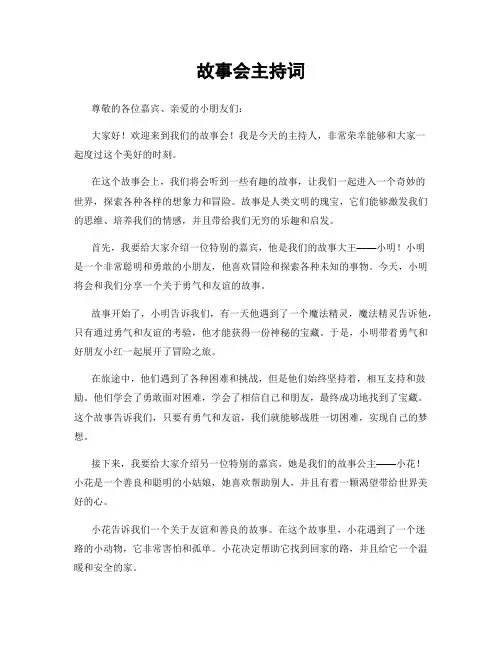 故事会主持词

尊敬的各位嘉宾、亲爱的小朋友们：

大家好！欢迎来到我们的故事会！我是今天的主持人，非常荣幸能够和大家一起度过这个美好的时刻。

在这个故事会上，我们将会听到一些有趣的故事，让我们一起进入一个奇妙的世界，探索各种各样的想象力和冒险。故事是人类文明的瑰宝，它们能够激发我们的思维、培养我们的情感，并且带给我们无穷的乐趣和启发。

首先，我要给大家介绍一位特别的嘉宾，他是我们的故事大王——小明！小明是一个非常聪明和勇敢的小朋友，他喜欢冒险和探索各种未知的事物。今天，小明将会和我们分享一个关于勇气和友谊的故事。

故事开始了，小明告诉我们，有一天他遇到了一个魔法精灵，魔法精灵告诉他，只有通过勇气和友谊的考验，他才能获得一份神秘的宝藏。于是，小明带着勇气和好朋友小红一起展开了冒险之旅。

在旅途中，他们遇到了各种困难和挑战，但是他们始终坚持着，相互支持和鼓励。他们学会了勇敢面对困难，学会了相信自己和朋友，最终成功地找到了宝藏。这个故事告诉我们，只要有勇气和友谊，我们就能够战胜一切困难，实现自己的梦想。

接下来，我要给大家介绍另一位特别的嘉宾，她是我们的故事公主——小花！小花是一个善良和聪明的小姑娘，她喜欢帮助别人，并且有着一颗渴望带给世界美好的心。

小花告诉我们一个关于友谊和善良的故事。在这个故事里，小花遇到了一个迷路的小动物，它非常害怕和孤单。小花决定帮助它找到回家的路，并且给它一个温暖和安全的家。